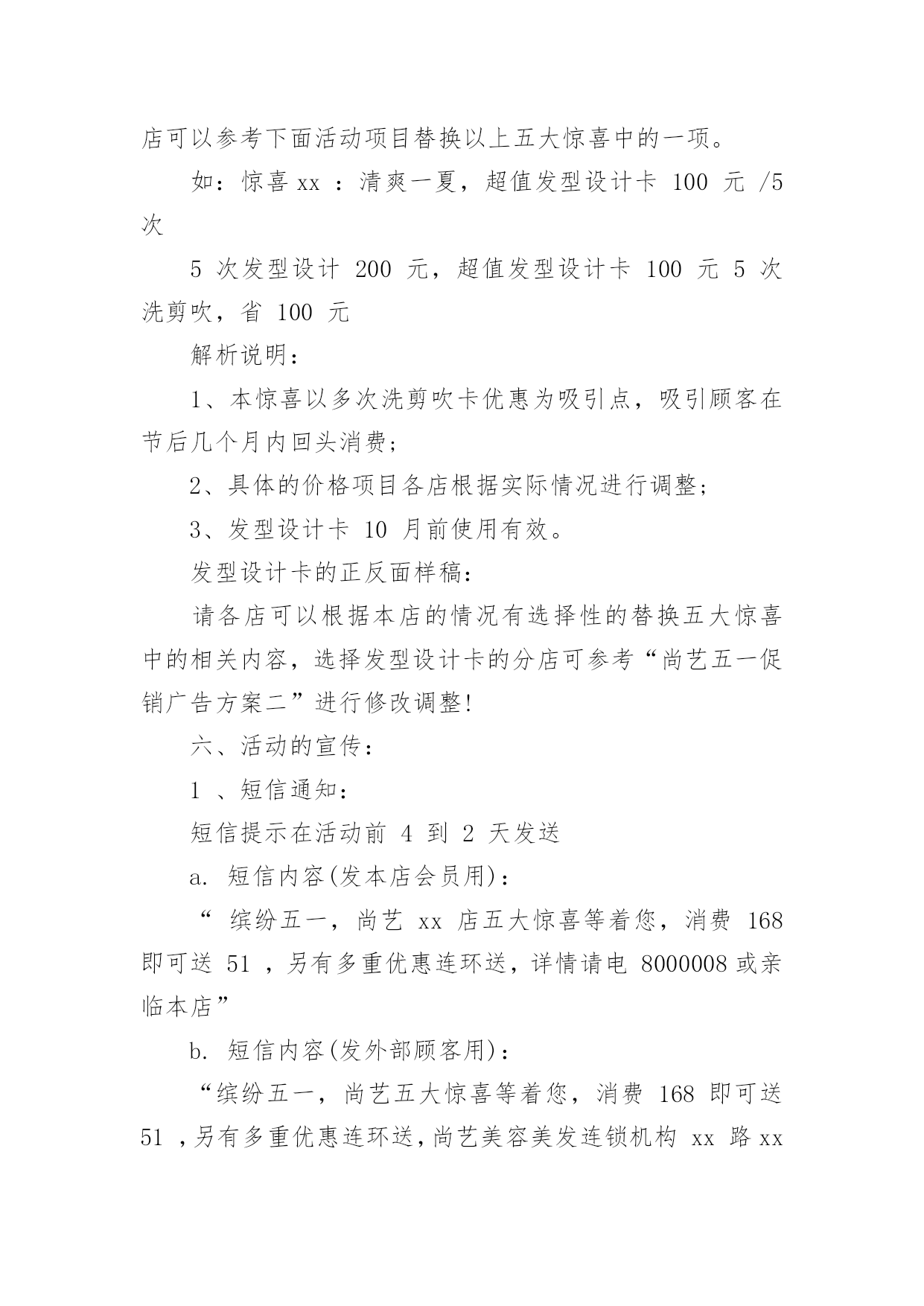 店可以参考下面活动项目替换以上五大惊喜中的一项。

如：惊喜 xx ：清爽一夏，超值发型设计卡 100 元 /5 次

5 次发型设计 200 元，超值发型设计卡 100 元 5 次洗剪吹，省 100 元

解析说明：

1、本惊喜以多次洗剪吹卡优惠为吸引点，吸引顾客在节后几个月内回头消费；

2、具体的价格项目各店根据实际情况进行调整；

3、发型设计卡 10 月前使用有效。

发型设计卡的正反面样稿：

请各店可以根据本店的情况有选择性的替换五大惊喜中的相关内容，选择发型设计卡的分店可参考“尚艺五一促销广告方案二”进行修改调整!

六、活动的宣传：

1 、短信通知：

短信提示在活动前 4 到 2 天发送

a. 短信内容(发本店会员用)：

“ 缤纷五一，尚艺 xx 店五大惊喜等着您，消费 168 即可送 51 ，另有多重优惠连环送，详情请电 8000008 或亲临本店”

b. 短信内容(发外部顾客用)：

“缤纷五一，尚艺五大惊喜等着您，消费 168 即可送 51 ，另有多重优惠连环送，尚艺美容美发连锁机构 xx 路 xx